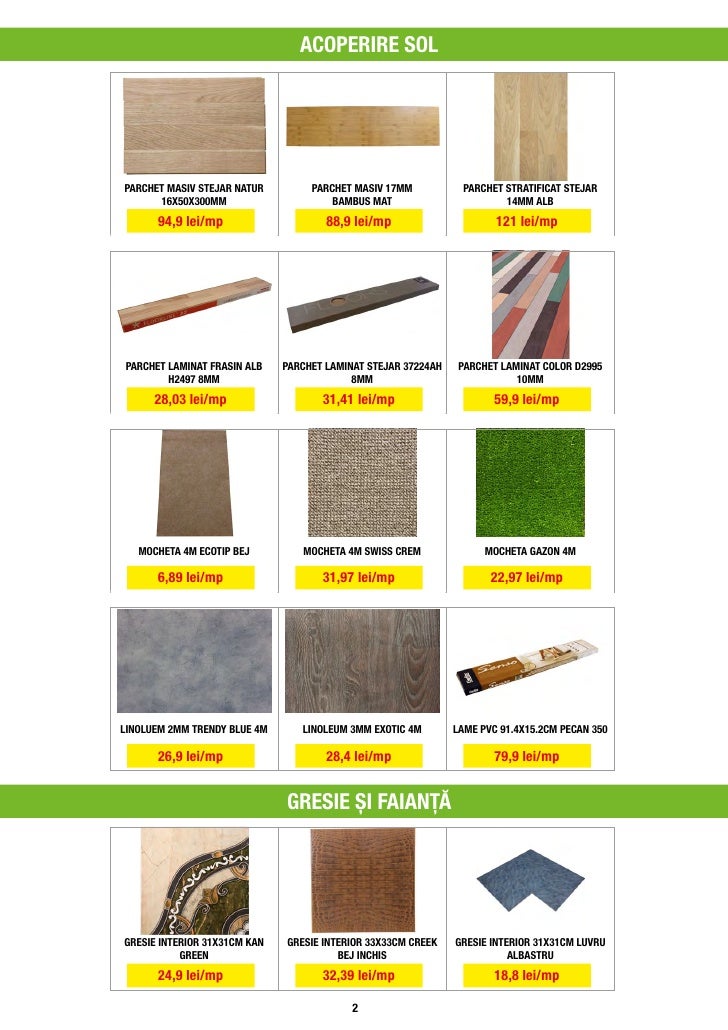 ACOPERIRE SOL

PARCHET MASIV STEJAR NATUR 16X50X300MM
94,9 lei/mp

PARCHET MASIV 17MM BAMBUS MAT
88,9 lei/mp

PARCHET STRATIFICAT STEJAR 14MM ALB
121 lei/mp

PARCHET LAMINAT FRASIN ALB H2497 8MM
28,03 lei/mp

PARCHET LAMINAT STEJAR 37224AH 8MM
31,41 lei/mp

PARCHET LAMINAT COLOR D2995 10MM
59,9 lei/mp

MOCHETA 4M ECOTIP BEJ
6,89 lei/mp

MOCHETA 4M SWISS CREM
31,97 lei/mp

MOCHETA GAZON 4M
22,97 lei/mp

LINOLUEM 2MM TRENDY BLUE 4M
26,9 lei/mp

LINOLEUM 3MM EXOTIC 4M
28,4 lei/mp

LAME PVC 91.4X15.2CM PECAN 350
79,9 lei/mp

GRESIE ȘI FAIANȚĂ

GRESIE INTERIOR 31X31CM KAN GREEN
24,9 lei/mp

GRESIE INTERIOR 33X33CM CREEK BEJ INCHIS
32,39 lei/mp

GRESIE INTERIOR 31X31CM LUVRU ALBASTRU
18,8 lei/mp

2